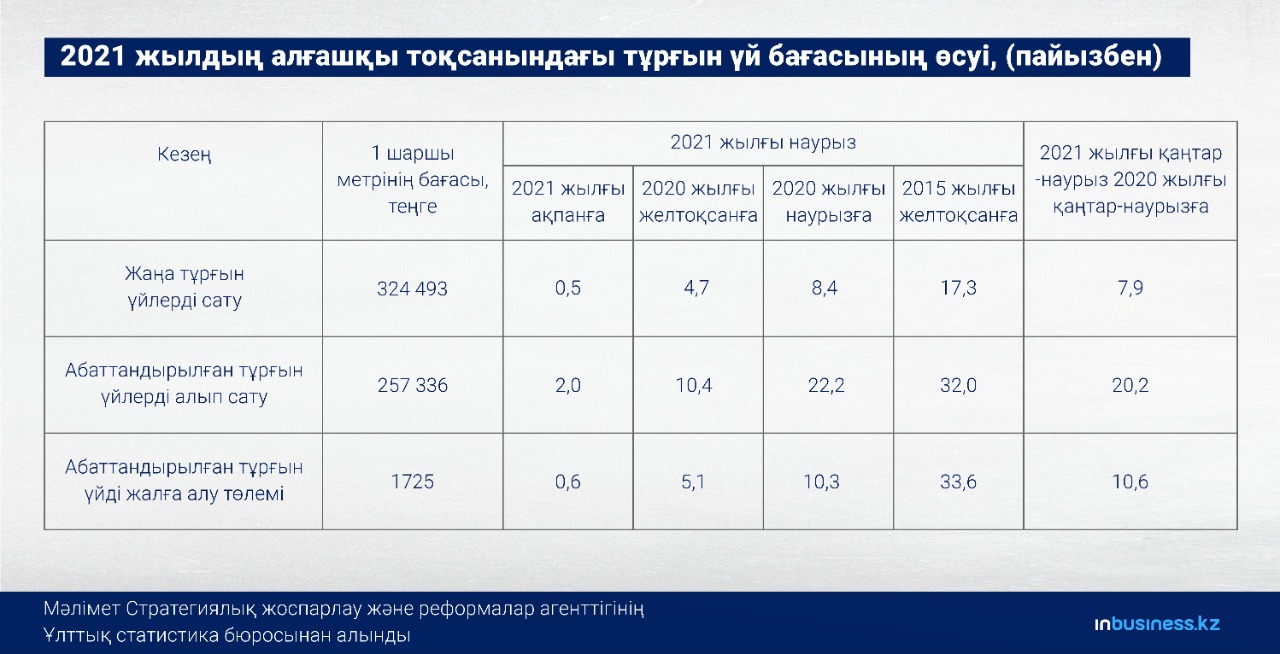 2021 жылдың алғашқы тоқсанындағы тұрғын үй бағасының өсуі, (пайызбен)

| Кезең | 1 шаршы метрінің бағасы, теңге | 2021 жылғы наурыз 2021 жылғы ақпанға | 2021 жылғы наурыз 2020 жылғы желтоқсанға | 2021 жылғы наурыз 2020 жылғы наурызға | 2021 жылғы наурыз 2015 жылғы желтоқсанға | 2021 жылғы қаңтар -наурыз 2020 жылғы қаңтар-наурызға |
|---|---|---|---|---|---|---|
| Жаңа тұрғын үйлерді сату | 324 493 | 0,5 | 4,7 | 8,4 | 17,3 | 7,9 |
| Абаттандырылған тұрғын үйлерді алып сату | 257 336 | 2,0 | 10,4 | 22,2 | 32,0 | 20,2 |
| Абаттандырылған тұрғын үйді жалға алу төлемі | 1725 | 0,6 | 5,1 | 10,3 | 33,6 | 10,6 |

Мәлімет Стратегиялық жоспарлау және реформалар агенттігінің Ұлттық статистика бюросынан алынды

inbusiness.kz